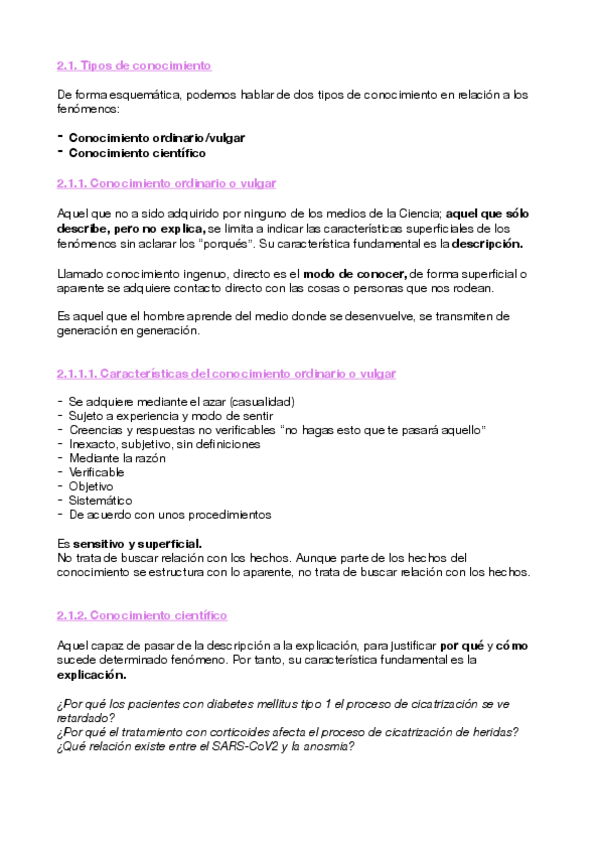 2.1. Tipos de conocimiento

De forma esquemática, podemos hablar de dos tipos de conocimiento en relación a los fenómenos:

- Conocimiento ordinario/vulgar
- Conocimiento científico

2.1.1. Conocimiento ordinario o vulgar

Aquel que no a sido adquirido por ninguno de los medios de la Ciencia; aquel que sólo describe, pero no explica, se limita a indicar las características superficiales de los fenómenos sin aclarar los "porqués". Su característica fundamental es la descripción.

Llamado conocimiento ingenuo, directo es el modo de conocer, de forma superficial o aparente se adquiere contacto directo con las cosas o personas que nos rodean.

Es aquel que el hombre aprende del medio donde se desenvuelve, se transmiten de generación en generación.

2.1.1.1. Características del conocimiento ordinario o vulgar

- Se adquiere mediante el azar (casualidad)
- Sujeto a experiencia y modo de sentir
- Creencias y respuestas no verificables "no hagas esto que te pasará aquello"
- Inexacto, subjetivo, sin definiciones
- Mediante la razón
- Verificable
- Objetivo
- Sistemático
- De acuerdo con unos procedimientos

Es sensitivo y superficial.
No trata de buscar relación con los hechos. Aunque parte de los hechos del conocimiento se estructura con lo aparente, no trata de buscar relación con los hechos.

2.1.2. Conocimiento científico

Aquel capaz de pasar de la descripción a la explicación, para justificar por qué y cómo sucede determinado fenómeno. Por tanto, su característica fundamental es la explicación.

¿Por qué los pacientes con diabetes mellitus tipo 1 el proceso de cicatrización se ve retardado?
¿Por qué el tratamiento con corticoides afecta el proceso de cicatrización de heridas?
¿Qué relación existe entre el SARS-CoV2 y la anosmia?